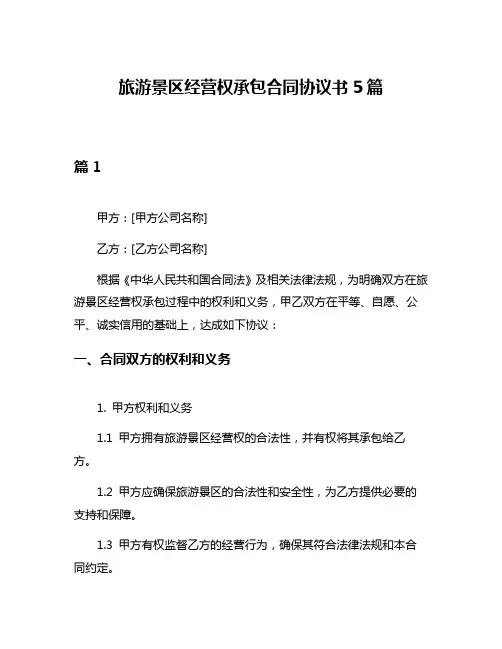 旅游景区经营权承包合同协议书 5 篇

篇 1

甲方：[甲方公司名称]

乙方：[乙方公司名称]

根据《中华人民共和国合同法》及相关法律法规，为明确双方在旅游景区经营权承包过程中的权利和义务，甲乙双方在平等、自愿、公平、诚实信用的基础上，达成如下协议：

一、合同双方的权利和义务

1. 甲方权利和义务

1.1 甲方拥有旅游景区经营权的合法性，并有权将其承包给乙方。

1.2 甲方应确保旅游景区的合法性和安全性，为乙方提供必要的支持和保障。

1.3 甲方有权监督乙方的经营行为，确保其符合法律法规和本合同约定。